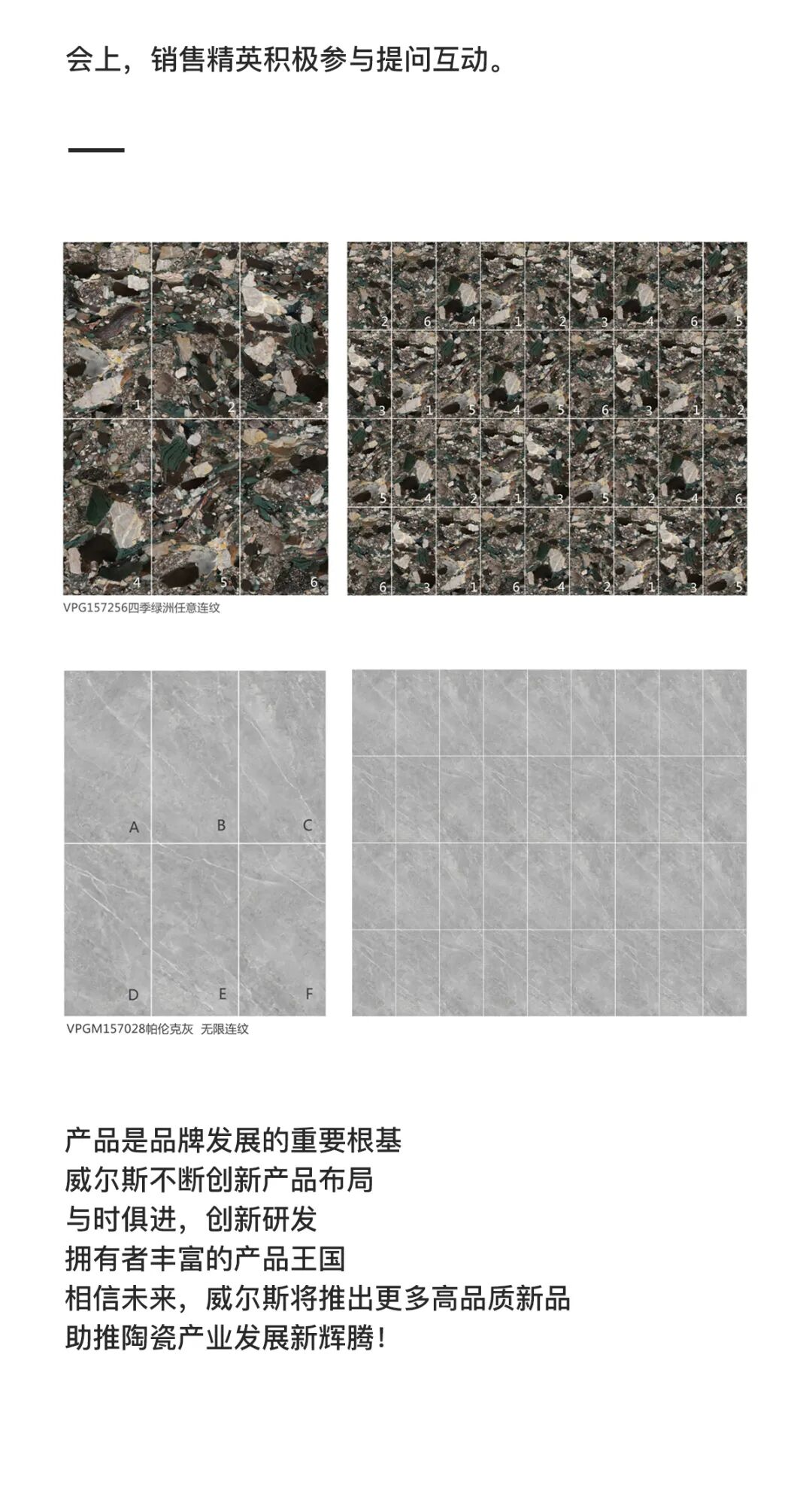 会上，销售精英积极参与提问互动。

1 2 3
4 5 6

2 6 4 1 2 3 4 6 5
3 1 5 4 5 6 3 1 2
5 4 2 1 3 5 2 4 6
6 3 1 6 4 2 1 3 5

VPG157256四季绿洲任意连纹

A B C
D E F

VPGM157028帕伦克灰 无限连纹

产品是品牌发展的重要根基
威尔斯不断创新产品布局
与时俱进，创新研发
拥有者丰富的产品王国
相信未来，威尔斯将推出更多高品质新品
助推陶瓷产业发展新辉腾！